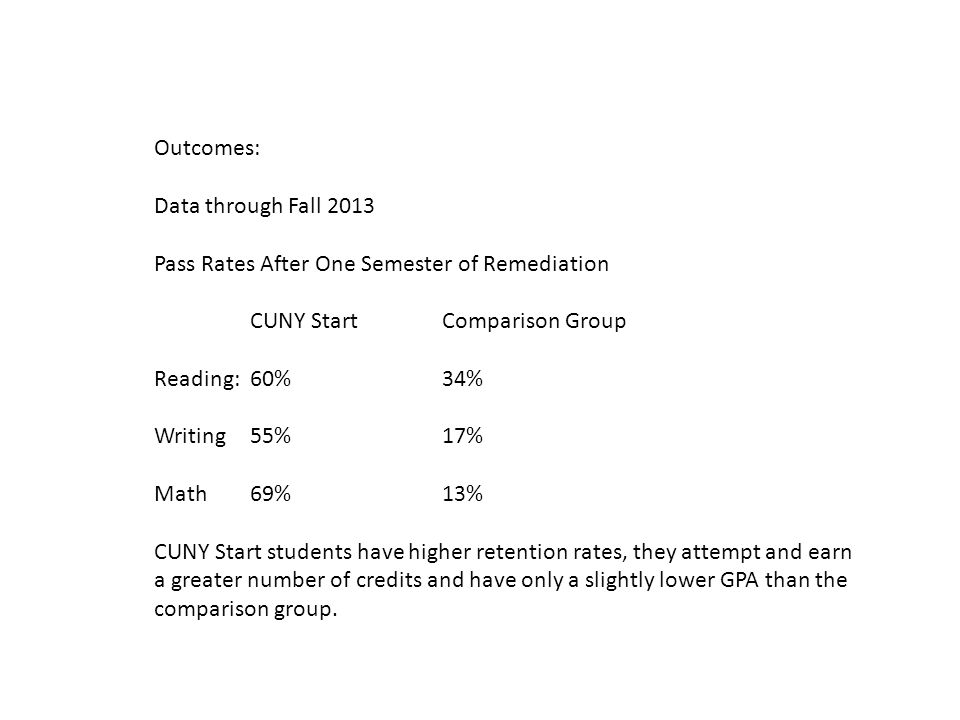 Outcomes:

Data through Fall 2013

Pass Rates After One Semester of Remediation

| | CUNY Start | Comparison Group |
|---|---|---|
| Reading: | 60% | 34% |
| Writing | 55% | 17% |
| Math | 69% | 13% |

CUNY Start students have higher retention rates, they attempt and earn a greater number of credits and have only a slightly lower GPA than the comparison group.